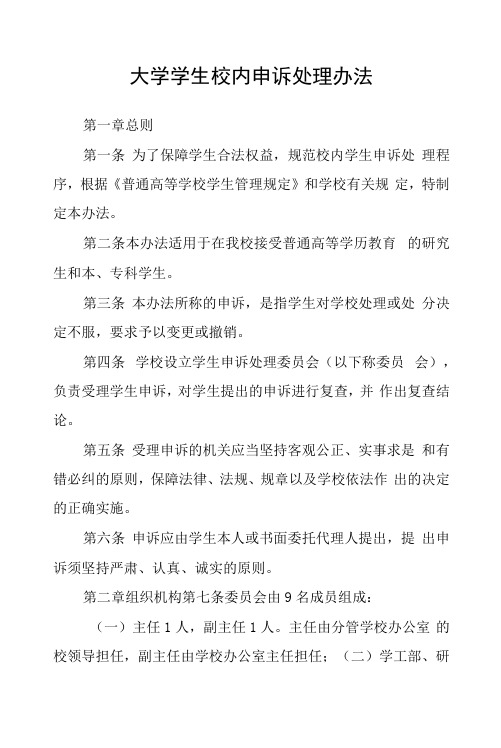 大学学生校内申诉处理办法

第一章总则

第一条 为了保障学生合法权益，规范校内学生申诉处 理程序，根据《普通高等学校学生管理规定》和学校有关规 定，特制定本办法。

第二条本办法适用于在我校接受普通高等学历教育 的研究生和本、专科学生。

第三条 本办法所称的申诉，是指学生对学校处理或处 分决定不服，要求予以变更或撤销。

第四条 学校设立学生申诉处理委员会（以下称委员 会），负责受理学生申诉，对学生提出的申诉进行复查，并 作出复查结论。

第五条 受理申诉的机关应当坚持客观公正、实事求是 和有错必纠的原则，保障法律、法规、规章以及学校依法作 出的决定的正确实施。

第六条 申诉应由学生本人或书面委托代理人提出，提 出申诉须坚持严肃、认真、诚实的原则。

第二章组织机构第七条委员会由 9 名成员组成：

（一）主任 1 人，副主任 1 人。主任由分管学校办公室 的校领导担任，副主任由学校办公室主任担任；（二）学工部、研